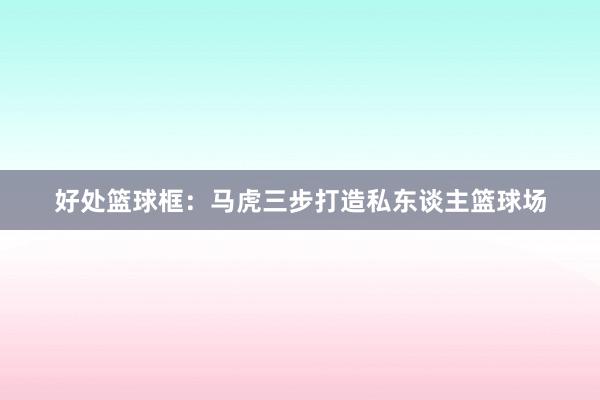 好处篮球框：马虎三步打造私东谈主篮球场